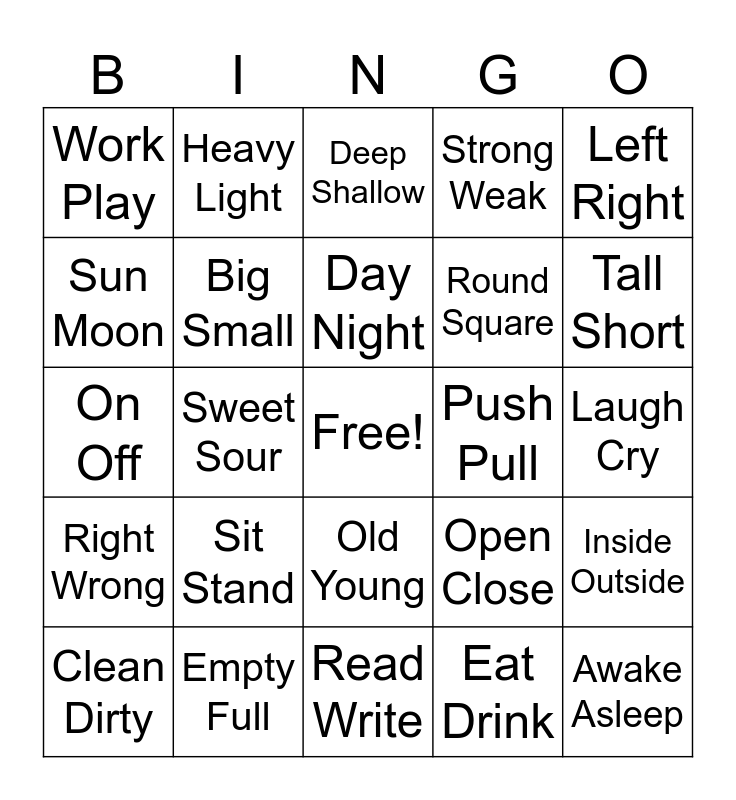 | B | I | N | G | O |
|---|---|---|---|---|
| Work Play | Heavy Light | Deep Shallow | Strong Weak | Left Right |
| Sun Moon | Big Small | Day Night | Round Square | Tall Short |
| On Off | Sweet Sour | Free! | Push Pull | Laugh Cry |
| Right Wrong | Sit Stand | Old Young | Open Close | Inside Outside |
| Clean Dirty | Empty Full | Read Write | Eat Drink | Awake Asleep |